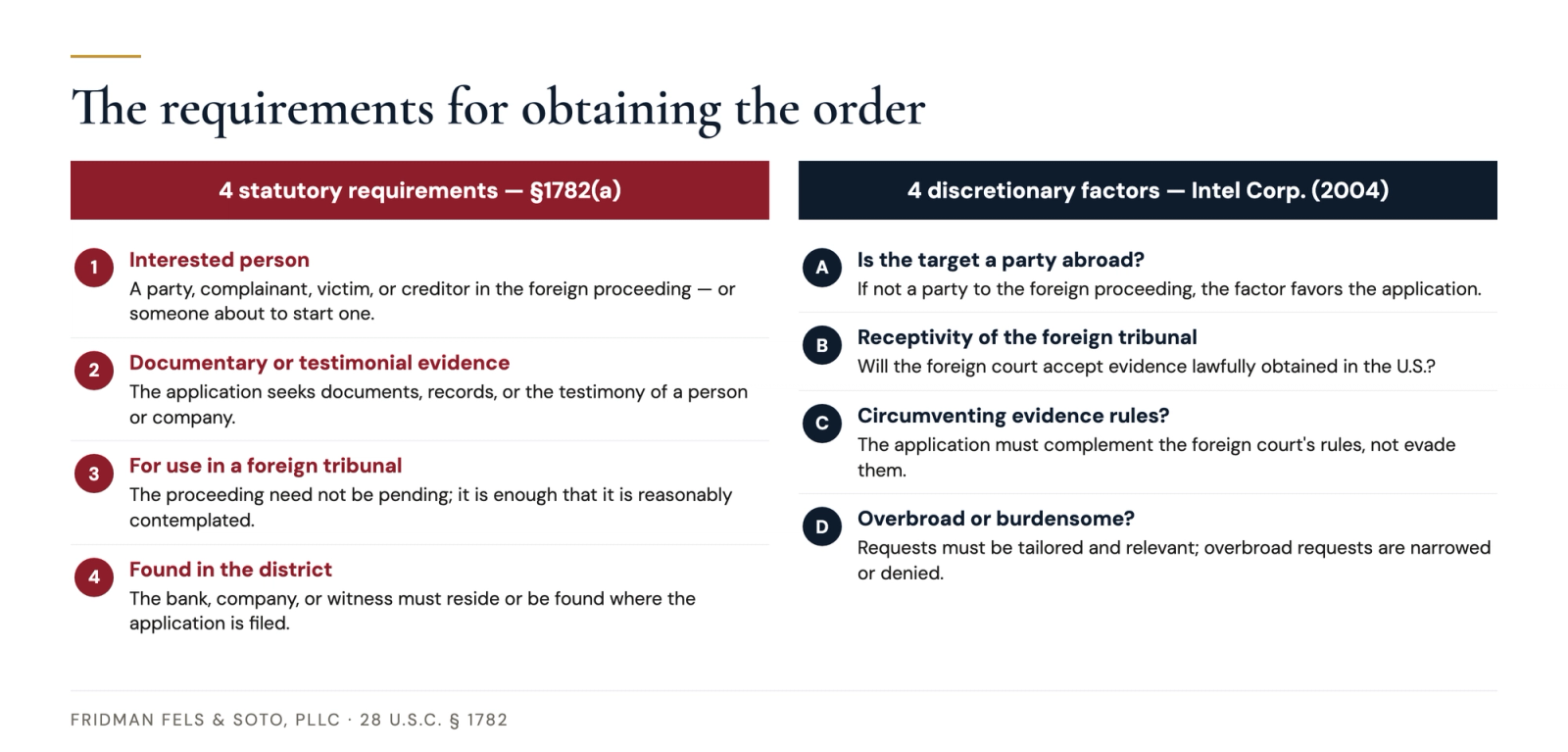 The requirements for obtaining the order

4 statutory requirements — §1782(a)

1 Interested person
A party, complainant, victim, or creditor in the foreign proceeding — or someone about to start one.

2 Documentary or testimonial evidence
The application seeks documents, records, or the testimony of a person or company.

3 For use in a foreign tribunal
The proceeding need not be pending; it is enough that it is reasonably contemplated.

4 Found in the district
The bank, company, or witness must reside or be found where the application is filed.

4 discretionary factors — Intel Corp. (2004)

A Is the target a party abroad?
If not a party to the foreign proceeding, the factor favors the application.

B Receptivity of the foreign tribunal
Will the foreign court accept evidence lawfully obtained in the U.S.?

C Circumventing evidence rules?
The application must complement the foreign court's rules, not evade them.

D Overbroad or burdensome?
Requests must be tailored and relevant; overbroad requests are narrowed or denied.

FRIDMAN FELS & SOTO, PLLC · 28 U.S.C. § 1782